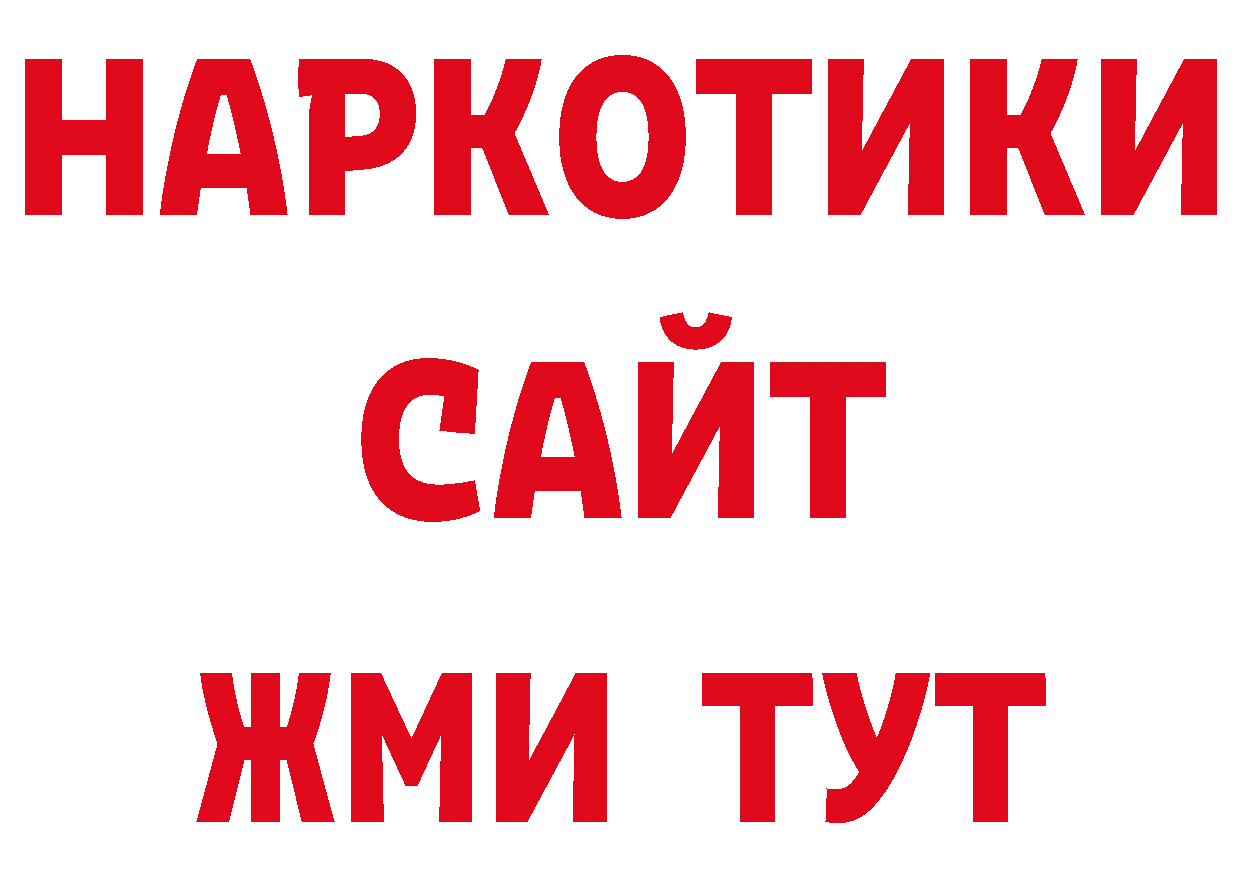 НАРКОТИКИ
САЙТ
ЖМИ ТУТ